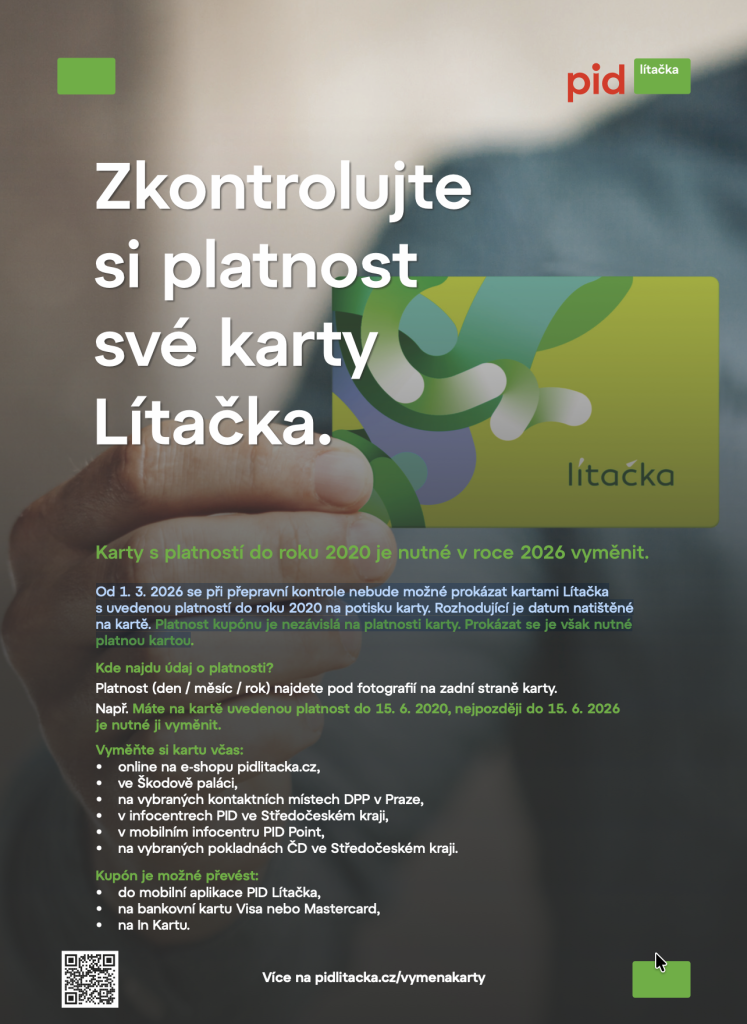 pid lítačka

Zkontrolujte si platnost své karty Lítačka.

lítačka

Karty s platností do roku 2020 je nutné v roce 2026 vyměnit.

Od 1. 3. 2026 se při přepravní kontrole nebude možné prokázat kartami Lítačka s uvedenou platností do roku 2020 na potisku karty. Rozhodující je datum natištěné na kartě. Platnost kupónu je nezávislá na platnosti karty. Prokázat se je však nutné platnou kartou.

Kde najdu údaj o platnosti?
Platnost (den / měsíc / rok) najdete pod fotografií na zadní straně karty.
Např. Máte na kartě uvedenou platnost do 15. 6. 2020, nejpozději do 15. 6. 2026 je nutné ji vyměnit.

Vyměňte si kartu včas:
• online na e-shopu pidlitacka.cz,
• ve Škodově paláci,
• na vybraných kontaktních místech DPP v Praze,
• v infocentrech PID ve Středočeském kraji,
• v mobilním infocentru PID Point,
• na vybraných pokladnách ČD ve Středočeském kraji.

Kupón je možné převést:
• do mobilní aplikace PID Lítačka,
• na bankovní kartu Visa nebo Mastercard,
• na In Kartu.

Více na pidlitacka.cz/vymenakarty